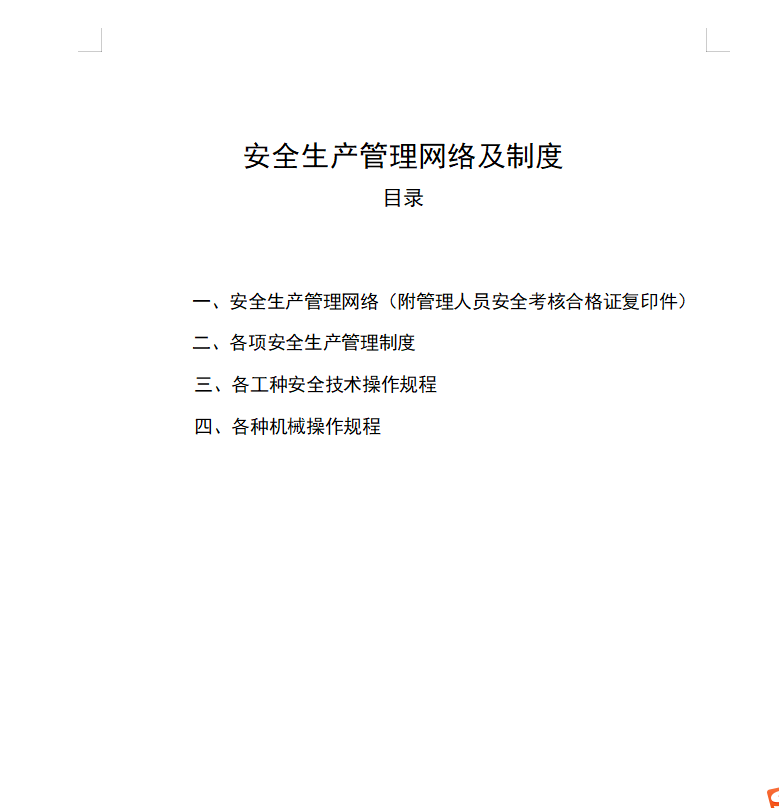 安全生产管理网络及制度

目录

一、安全生产管理网络（附管理人员安全考核合格证复印件）

二、各项安全生产管理制度

三、各工种安全技术操作规程

四、各种机械操作规程